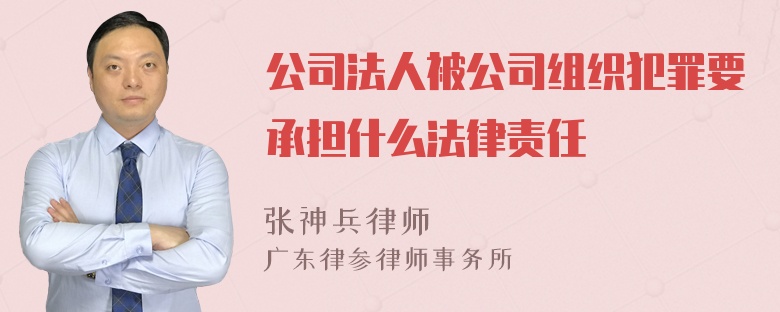 公司法人被公司组织犯罪要承担什么法律责任

张神兵律师
广东律参律师事务所